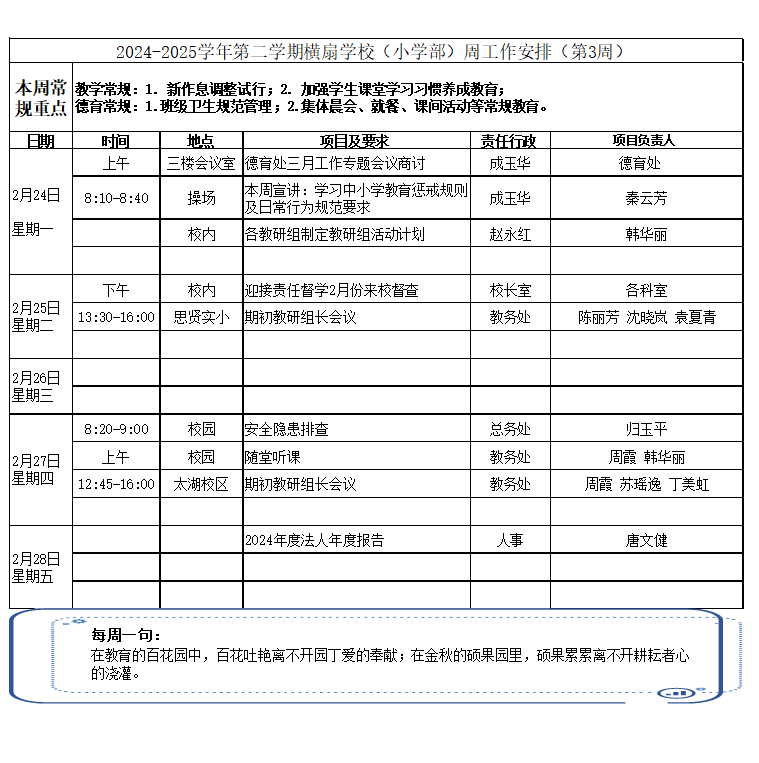 2024-2025学年第二学期横扇学校（小学部）周工作安排（第3周）

本周常规重点 教学常规：1. 新作息调整试行；2. 加强学生课堂学习习惯养成教育；
德育常规：1.班级卫生规范管理；2.集体晨会、就餐、课间活动等常规教育。

| 日期 | 时间 | 地点 | 项目及要求 | 责任行政 | 项目负责人 |
|---|---|---|---|---|---|
| 2月24日 星期一 | 上午 | 三楼会议室 | 德育处三月工作专题会议商讨 | 成玉华 | 德育处 |
| | 8:10-8:40 | 操场 | 本周宣讲：学习中小学教育惩戒规则及日常行为规范要求 | 成玉华 | 秦云芳 |
| | | 校内 | 各教研组制定教研组活动计划 | 赵永红 | 韩华丽 |
| | | | | | |
| 2月25日 星期二 | 下午 | 校内 | 迎接责任督学2月份来校督查 | 校长室 | 各科室 |
| | 13:30-16:00 | 思贤实小 | 期初教研组长会议 | 教务处 | 陈丽芳 沈晓岚 袁夏青 |
| | | | | | |
| 2月26日 星期三 | | | | | |
| | | | | | |
| 2月27日 星期四 | 8:20-9:00 | 校园 | 安全隐患排查 | 总务处 | 归玉平 |
| | 上午 | 校园 | 随堂听课 | 教务处 | 周霞 韩华丽 |
| | 12:45-16:00 | 太湖校区 | 期初教研组长会议 | 教务处 | 周霞 苏瑶逸 丁美虹 |
| | | | | | |
| 2月28日 星期五 | | | 2024年度法人年度报告 | 人事 | 唐文健 |
| | | | | | |
| | | | | | |

每周一句：
在教育的百花园中，百花吐艳离不开园丁爱的奉献；在金秋的硕果园里，硕果累累离不开耕耘者心的浇灌。